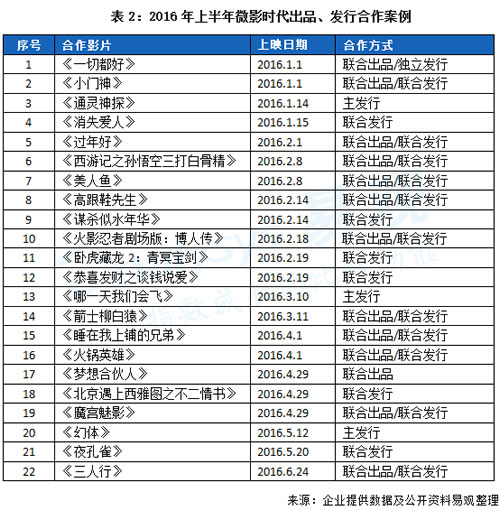 表 2：2016 年上半年微影时代出品、发行合作案例

| 序号 | 合作影片 | 上映日期 | 合作方式 |
|---|---|---|---|
| 1 | 《一切都好》 | 2016.1.1 | 联合出品/独立发行 |
| 2 | 《小门神》 | 2016.1.1 | 联合出品/联合发行 |
| 3 | 《通灵神探》 | 2016.1.14 | 主发行 |
| 4 | 《消失爱人》 | 2016.1.15 | 联合发行 |
| 5 | 《过年好》 | 2016.2.1 | 联合出品/联合发行 |
| 6 | 《西游记之孙悟空三打白骨精》 | 2016.2.8 | 联合出品/联合发行 |
| 7 | 《美人鱼》 | 2016.2.8 | 联合出品/联合发行 |
| 8 | 《高跟鞋先生》 | 2016.2.14 | 联合出品/联合发行 |
| 9 | 《谋杀似水年华》 | 2016.2.14 | 联合发行 |
| 10 | 《火影忍者剧场版：博人传》 | 2016.2.18 | 联合出品/联合发行 |
| 11 | 《卧虎藏龙 2：青冥宝剑》 | 2016.2.19 | 联合发行 |
| 12 | 《恭喜发财之谈钱说爱》 | 2016.2.19 | 联合发行 |
| 13 | 《哪一天我们会飞》 | 2016.3.10 | 主发行 |
| 14 | 《箭士柳白猿》 | 2016.3.11 | 联合出品/联合发行 |
| 15 | 《睡在我上铺的兄弟》 | 2016.4.1 | 联合出品/联合发行 |
| 16 | 《火锅英雄》 | 2016.4.1 | 联合出品/联合发行 |
| 17 | 《梦想合伙人》 | 2016.4.29 | 联合出品 |
| 18 | 《北京遇上西雅图之不二情书》 | 2016.4.29 | 联合发行 |
| 19 | 《魔宫魅影》 | 2016.4.29 | 联合出品/联合发行 |
| 20 | 《幻体》 | 2016.5.12 | 主发行 |
| 21 | 《夜孔雀》 | 2016.5.20 | 联合发行 |
| 22 | 《三人行》 | 2016.6.24 | 联合出品/联合发行 |

来源：企业提供数据及公开资料易观整理